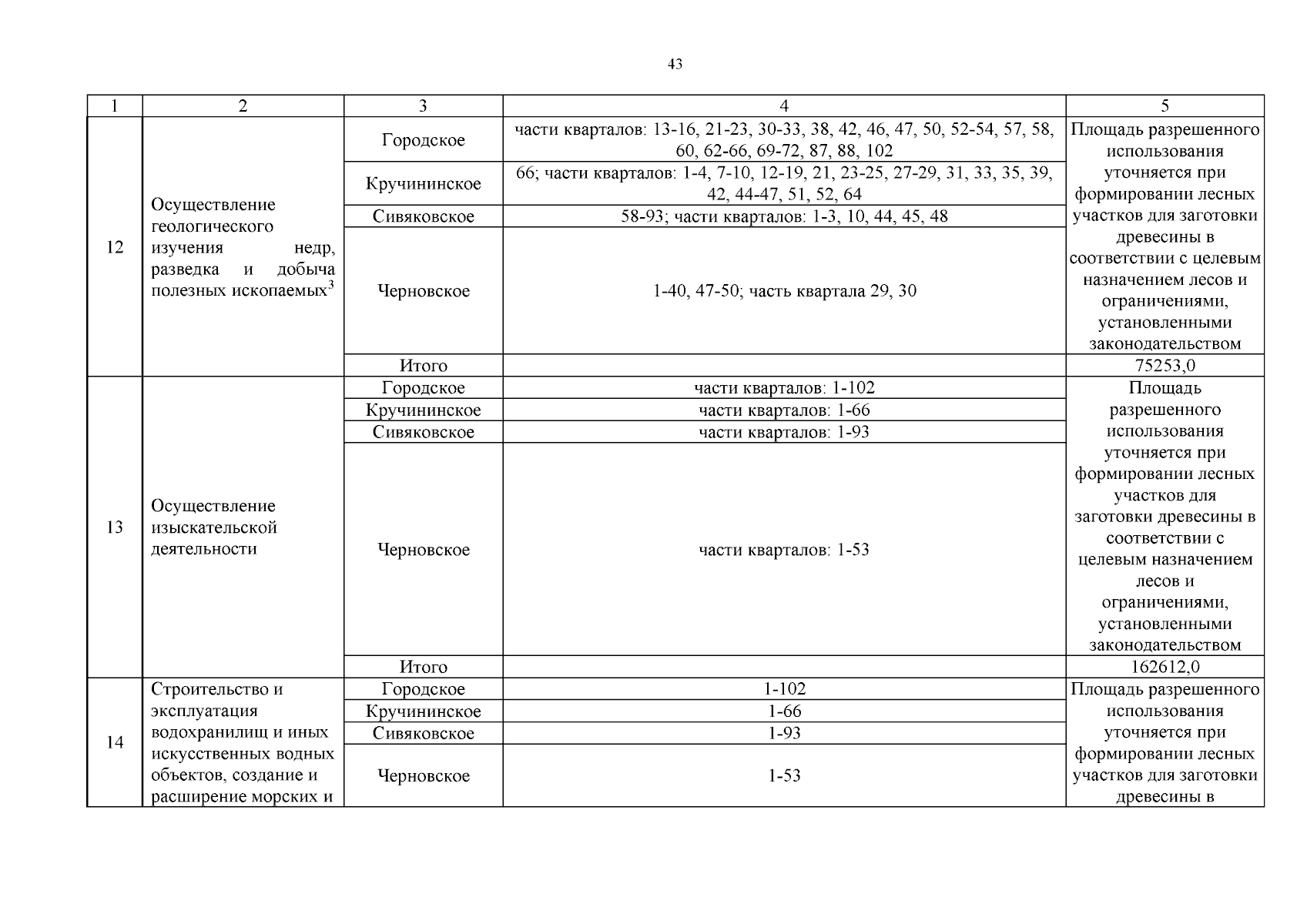 43

| 1 | 2 | 3 | 4 | 5 |
|---|---|---|---|---|
| 12 | Осуществление геологического изучения недр, разведка и добыча полезных ископаемых$^{3}$ | Городское | части кварталов: 13-16, 21-23, 30-33, 38, 42, 46, 47, 50, 52-54, 57, 58, 60, 62-66, 69-72, 87, 88, 102 | Площадь разрешенного использования уточняется при формировании лесных участков для заготовки древесины в соответствии с целевым назначением лесов и ограничениями, установленными законодательством |
| | | Кручининское | 66; части кварталов: 1-4, 7-10, 12-19, 21, 23-25, 27-29, 31, 33, 35, 39, 42, 44-47, 51, 52, 64 | |
| | | Сивяковское | 58-93; части кварталов: 1-3, 10, 44, 45, 48 | |
| | | Черновское | 1-40, 47-50; часть квартала 29, 30 | |
| | | Итого | | 75253,0 |
| 13 | Осуществление изыскательской деятельности | Городское | части кварталов: 1-102 | Площадь разрешенного использования уточняется при формировании лесных участков для заготовки древесины в соответствии с целевым назначением лесов и ограничениями, установленными законодательством |
| | | Кручининское | части кварталов: 1-66 | |
| | | Сивяковское | части кварталов: 1-93 | |
| | | Черновское | части кварталов: 1-53 | |
| | | Итого | | 162612,0 |
| 14 | Строительство и эксплуатация водохранилищ и иных искусственных водных объектов, создание и расширение морских и | Городское | 1-102 | Площадь разрешенного использования уточняется при формировании лесных участков для заготовки древесины в |
| | | Кручининское | 1-66 | |
| | | Сивяковское | 1-93 | |
| | | Черновское | 1-53 | |